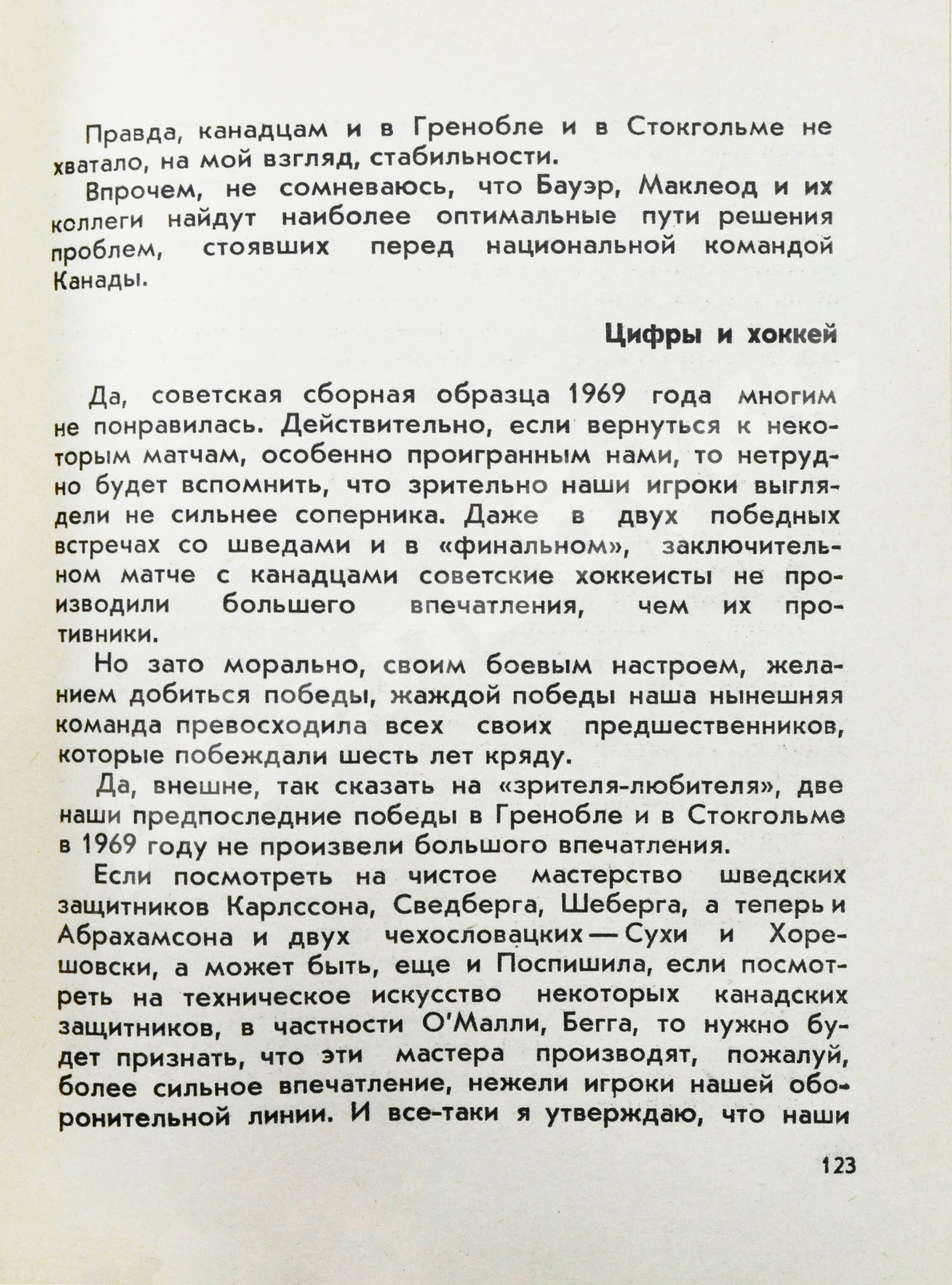 Правда, канадцам и в Гренобле и в Стокгольме не хватало, на мой взгляд, стабильности.

Впрочем, не сомневаюсь, что Бауэр, Маклеод и их коллеги найдут наиболее оптимальные пути решения проблем, стоявших перед национальной командой Канады.

Цифры и хоккей

Да, советская сборная образца 1969 года многим не понравилась. Действительно, если вернуться к некоторым матчам, особенно проигранным нами, то нетрудно будет вспомнить, что зрительно наши игроки выглядели не сильнее соперника. Даже в двух победных встречах со шведами и в «финальном», заключительном матче с канадцами советские хоккеисты не производили большего впечатления, чем их противники.

Но зато морально, своим боевым настроем, желанием добиться победы, жаждой победы наша нынешняя команда превосходила всех своих предшественников, которые побеждали шесть лет кряду.

Да, внешне, так сказать на «зрителя-любителя», две наши предпоследние победы в Гренобле и в Стокгольме в 1969 году не произвели большого впечатления.

Если посмотреть на чистое мастерство шведских защитников Карлссона, Сведберга, Шеберга, а теперь и Абрахамсона и двух чехословацких — Сухи и Хорешовски, а может быть, еще и Поспишила, если посмотреть на техническое искусство некоторых канадских защитников, в частности О'Малли, Бегга, то нужно будет признать, что эти мастера производят, пожалуй, более сильное впечатление, нежели игроки нашей оборонительной линии. И все-таки я утверждаю, что наши

123